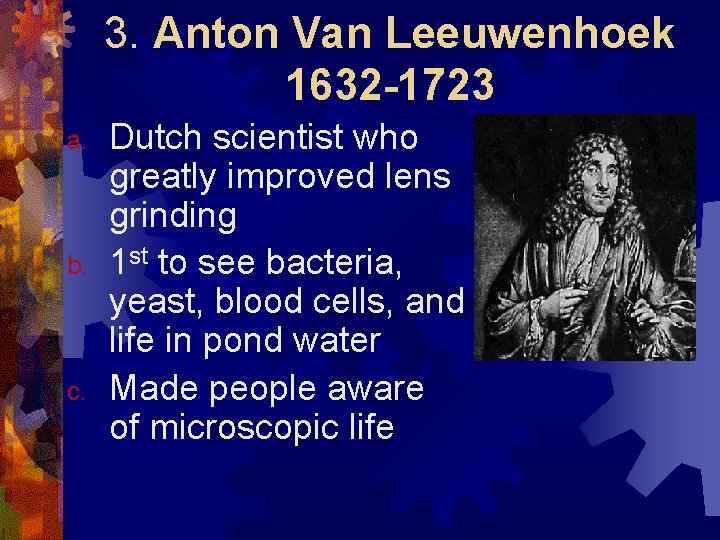 3. Anton Van Leeuwenhoek 1632-1723

a. Dutch scientist who greatly improved lens grinding

b. 1st to see bacteria, yeast, blood cells, and life in pond water

c. Made people aware of microscopic life